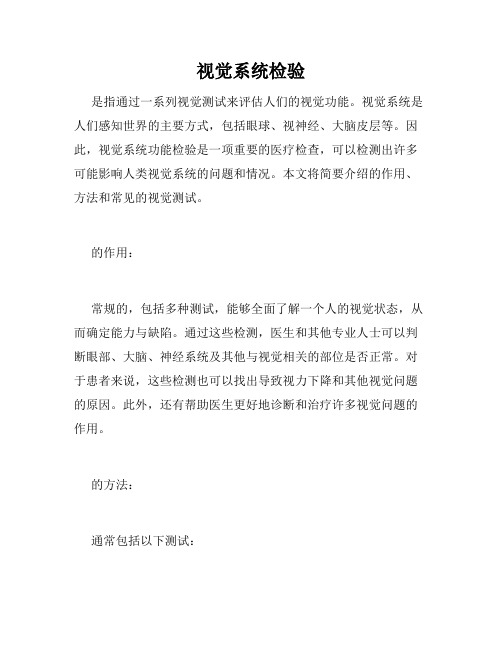 视觉系统检验

是指通过一系列视觉测试来评估人们的视觉功能。视觉系统是人们感知世界的主要方式，包括眼球、视神经、大脑皮层等。因此，视觉系统功能检验是一项重要的医疗检查，可以检测出许多可能影响人类视觉系统的问题和情况。本文将简要介绍的作用、方法和常见的视觉测试。

的作用：

常规的，包括多种测试，能够全面了解一个人的视觉状态，从而确定能力与缺陷。通过这些检测，医生和其他专业人士可以判断眼部、大脑、神经系统及其他与视觉相关的部位是否正常。对于患者来说，这些检测也可以找出导致视力下降和其他视觉问题的原因。此外，还有帮助医生更好地诊断和治疗许多视觉问题的作用。

的方法：

通常包括以下测试：